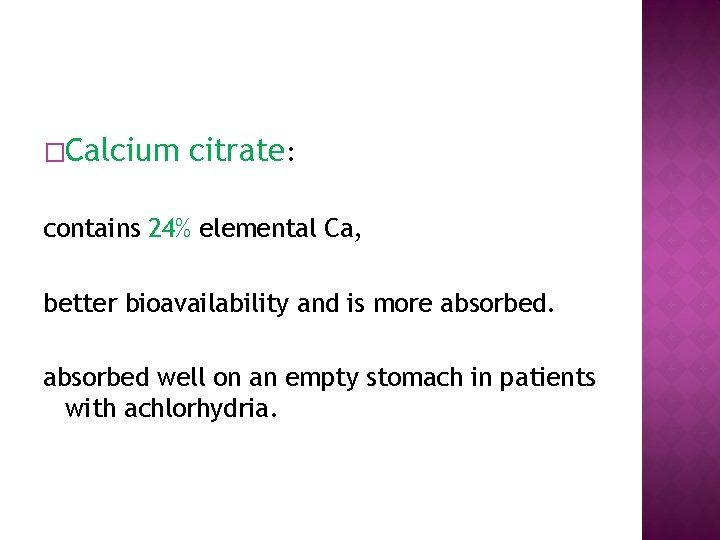 □Calcium citrate:

contains 24% elemental Ca,

better bioavailability and is more absorbed.

absorbed well on an empty stomach in patients with achlorhydria.